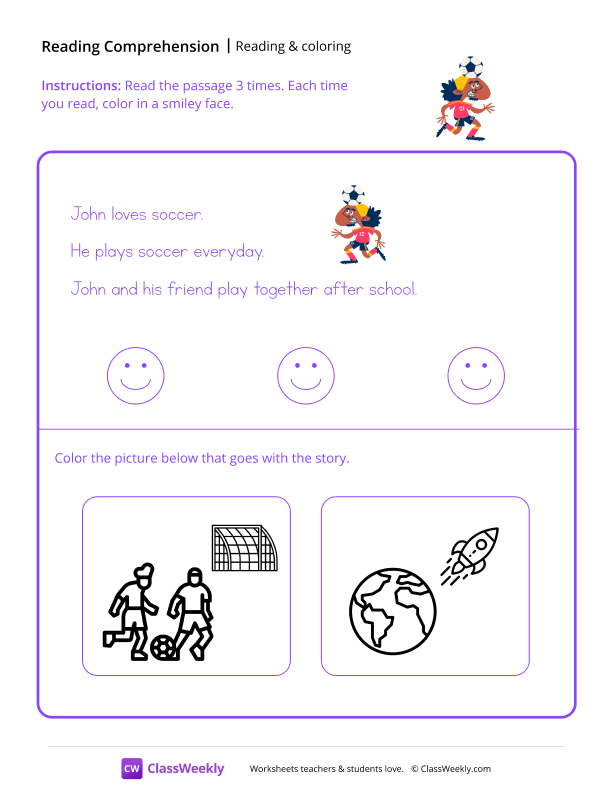 Reading Comprehension | Reading & coloring

Instructions: Read the passage 3 times. Each time you read, color in a smiley face.

John loves soccer.

He plays soccer everyday.

John and his friend play together after school.

Color the picture below that goes with the story.

CW ClassWeekly Worksheets teachers & students love. © ClassWeekly.com